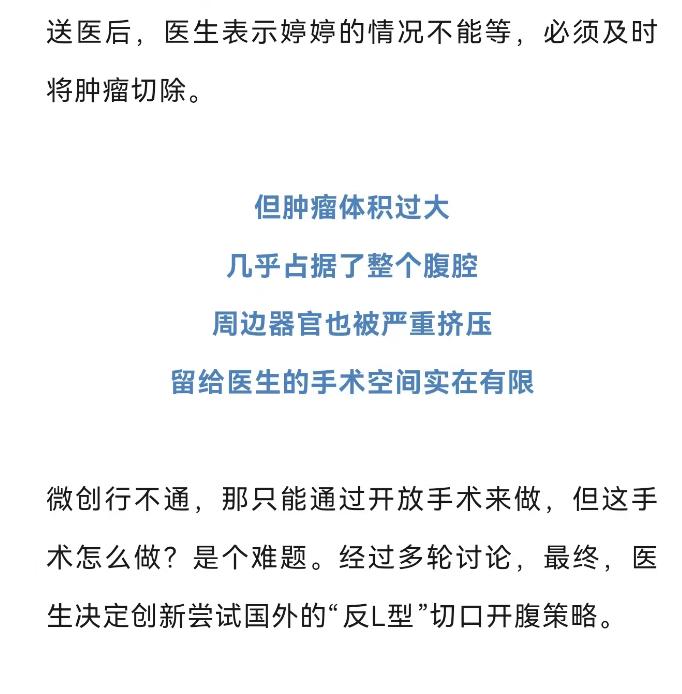 送医后，医生表示婷婷的情况不能等，必须及时将肿瘤切除。

但肿瘤体积过大
几乎占据了整个腹腔
周边器官也被严重挤压
留给医生的手术空间实在有限

微创行不通，那只能通过开放手术来做，但这手术怎么做？是个难题。经过多轮讨论，最终，医生决定创新尝试国外的“反L型”切口开腹策略。